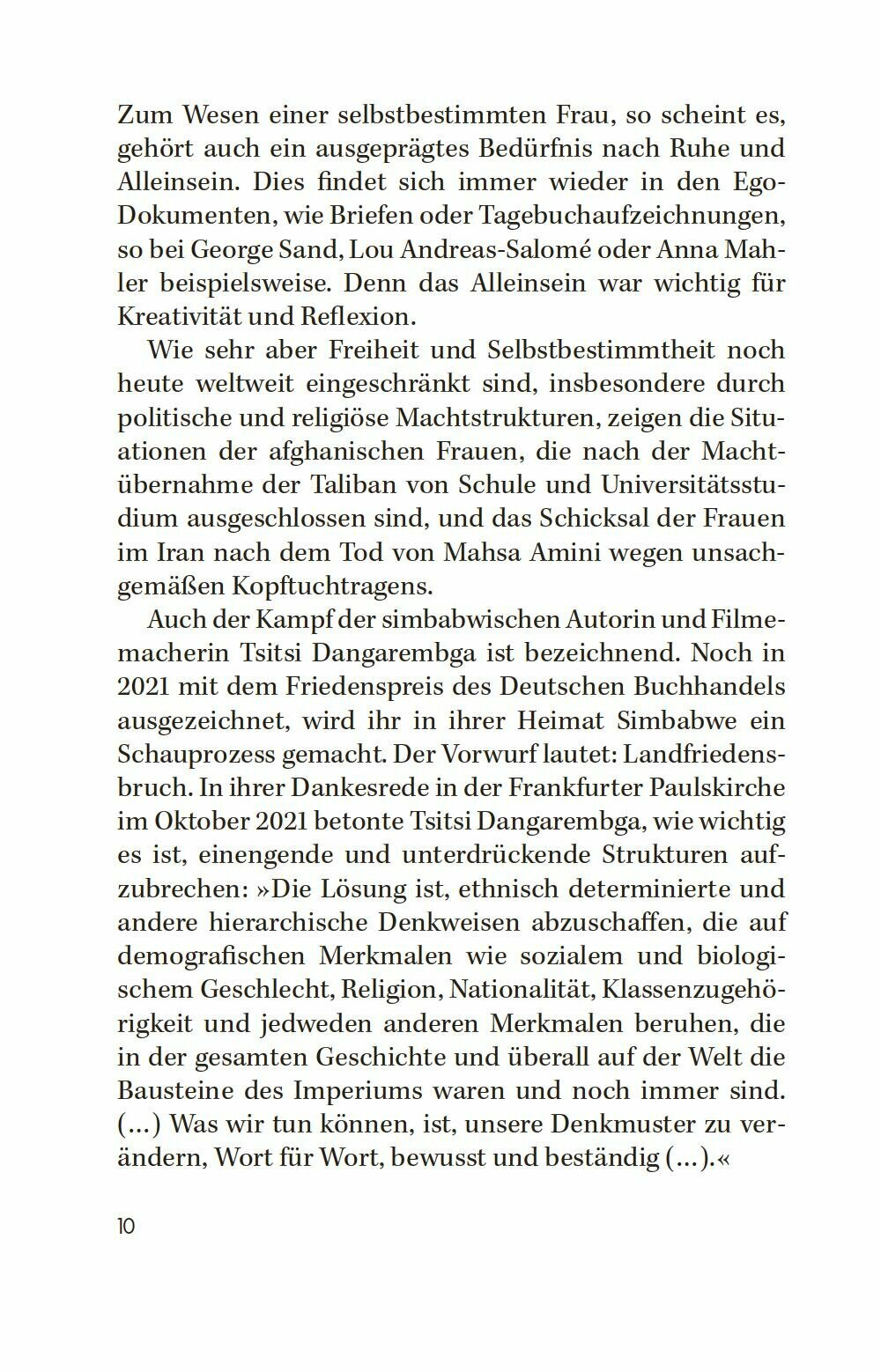 Zum Wesen einer selbstbestimmten Frau, so scheint es, gehört auch ein ausgeprägtes Bedürfnis nach Ruhe und Alleinsein. Dies findet sich immer wieder in den Ego-Dokumenten, wie Briefen oder Tagebuchaufzeichnungen, so bei George Sand, Lou Andreas-Salomé oder Anna Mahler beispielsweise. Denn das Alleinsein war wichtig für Kreativität und Reflexion.

Wie sehr aber Freiheit und Selbstbestimmtheit noch heute weltweit eingeschränkt sind, insbesondere durch politische und religiöse Machtstrukturen, zeigen die Situationen der afghanischen Frauen, die nach der Machtübernahme der Taliban von Schule und Universitätsstudium ausgeschlossen sind, und das Schicksal der Frauen im Iran nach dem Tod von Mahsa Amini wegen unsachgemäßen Kopftuchtragens.

Auch der Kampf der simbabwischen Autorin und Filmemacherin Tsitsi Dangarembga ist bezeichnend. Noch in 2021 mit dem Friedenspreis des Deutschen Buchhandels ausgezeichnet, wird ihr in ihrer Heimat Simbabwe ein Schauprozess gemacht. Der Vorwurf lautet: Landfriedensbruch. In ihrer Dankesrede in der Frankfurter Paulskirche im Oktober 2021 betonte Tsitsi Dangarembga, wie wichtig es ist, einengende und unterdrückende Strukturen aufzubrechen: »Die Lösung ist, ethnisch determinierte und andere hierarchische Denkweisen abzuschaffen, die auf demografischen Merkmalen wie sozialem und biologischem Geschlecht, Religion, Nationalität, Klassenzugehörigkeit und jedweden anderen Merkmalen beruhen, die in der gesamten Geschichte und überall auf der Welt die Bausteine des Imperiums waren und noch immer sind. (…) Was wir tun können, ist, unsere Denkmuster zu verändern, Wort für Wort, bewusst und beständig (…).«

10